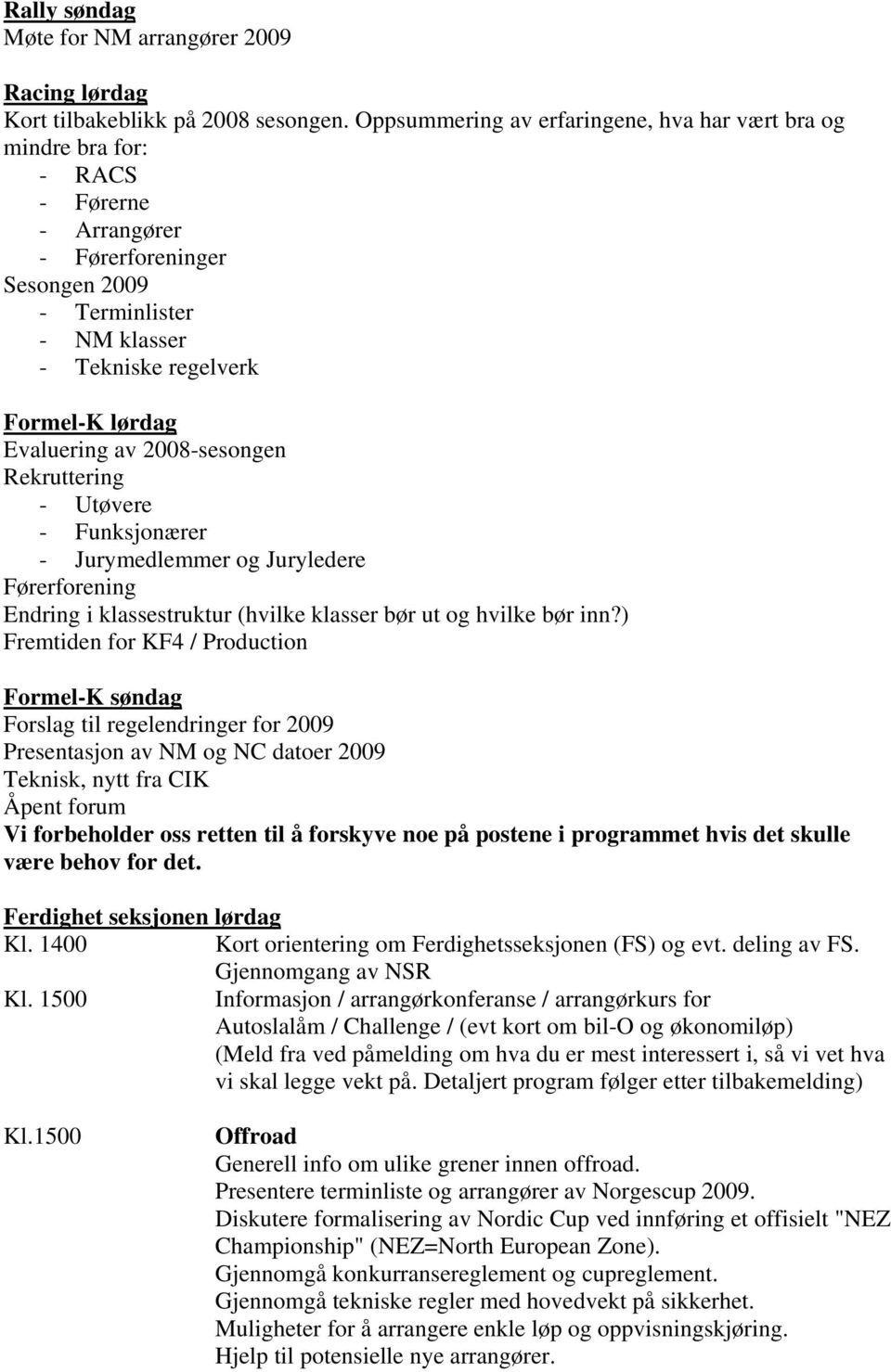 Rally søndag
Møte for NM arrangører 2009

Racing lørdag
Kort tilbakeblikk på 2008 sesongen. Oppsummering av erfaringene, hva har vært bra og mindre bra for:
- RACS
- Førerne
- Arrangører
- Førerforeninger
Sesongen 2009
- Terminlister
- NM klasser
- Tekniske regelverk

Formel-K lørdag
Evaluering av 2008-sesongen
Rekruttering
- Utøvere
- Funksjonærer
- Jurymedlemmer og Juryledere
Førerforening
Endring i klassestruktur (hvilke klasser bør ut og hvilke bør inn?)
Fremtiden for KF4 / Production

Formel-K søndag
Forslag til regelendringer for 2009
Presentasjon av NM og NC datoer 2009
Teknisk, nytt fra CIK
Åpent forum
Vi forbeholder oss retten til å forskyve noe på postene i programmet hvis det skulle være behov for det.

Ferdighet seksjonen lørdag
Kl. 1400 Kort orientering om Ferdighetsseksjonen (FS) og evt. deling av FS. Gjennomgang av NSR
Kl. 1500 Informasjon / arrangørkonferanse / arrangørkurs for Autoslalåm / Challenge / (evt kort om bil-O og økonomiløp) (Meld fra ved påmelding om hva du er mest interessert i, så vi vet hva vi skal legge vekt på. Detaljert program følger etter tilbakemelding)

Kl.1500 Offroad
Generell info om ulike grener innen offroad.
Presentere terminliste og arrangører av Norgescup 2009.
Diskutere formalisering av Nordic Cup ved innføring et offisielt "NEZ Championship" (NEZ=North European Zone).
Gjennomgå konkurransereglement og cupreglement.
Gjennomgå tekniske regler med hovedvekt på sikkerhet.
Muligheter for å arrangere enkle løp og oppvisningskjøring.
Hjelp til potensielle nye arrangører.